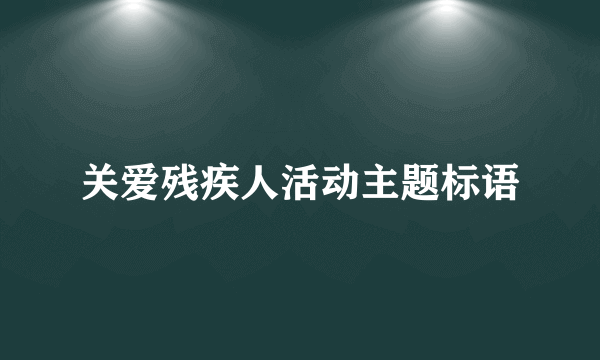 关爱残疾人活动主题标语